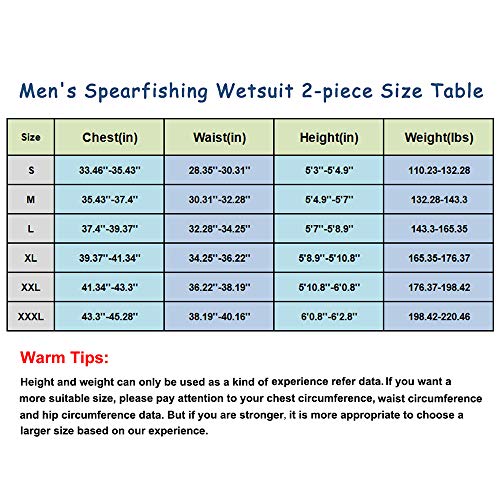 Men's Spearfishing Wetsuit 2-piece Size Table

| Size | Chest(in) | Waist(in) | Height(in) | Weight(lbs) |
|---|---|---|---|---|
| S | 33.46''-35.43'' | 28.35''-30.31'' | 5'3''-5'4.9'' | 110.23-132.28 |
| M | 35.43''-37.4'' | 30.31''-32.28'' | 5'4.9''-5'7'' | 132.28-143.3 |
| L | 37.4''-39.37'' | 32.28''-34.25'' | 5'7''-5'8.9'' | 143.3-165.35 |
| XL | 39.37''-41.34'' | 34.25''-36.22'' | 5'8.9''-5'10.8'' | 165.35-176.37 |
| XXL | 41.34''-43.3'' | 36.22''-38.19'' | 5'10.8''-6'0.8'' | 176.37-198.42 |
| XXXL | 43.3''-45.28'' | 38.19''-40.16'' | 6'0.8''-6'2.8'' | 198.42-220.46 |

Warm Tips:

Height and weight can only be used as a kind of experience refer data. If you want a more suitable size, please pay attention to your chest circumference, waist circumference and hip circumference data. But if you are stronger, it is more appropriate to choose a larger size based on our experience.